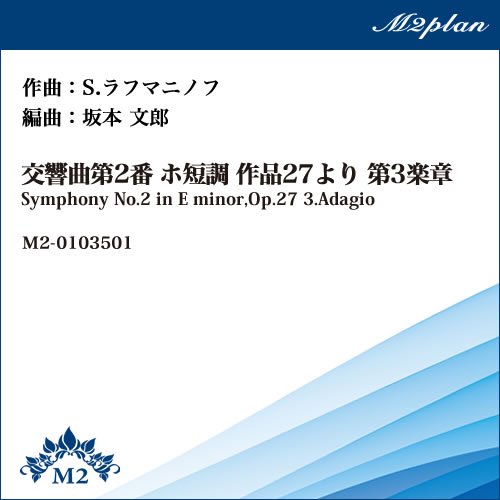 M2plan

作曲：S.ラフマニノフ
編曲：坂本 文郎

交響曲第2番 ホ短調 作品27より 第3楽章
Symphony No.2 in E minor,Op.27 3.Adagio

M2-0103501

M2